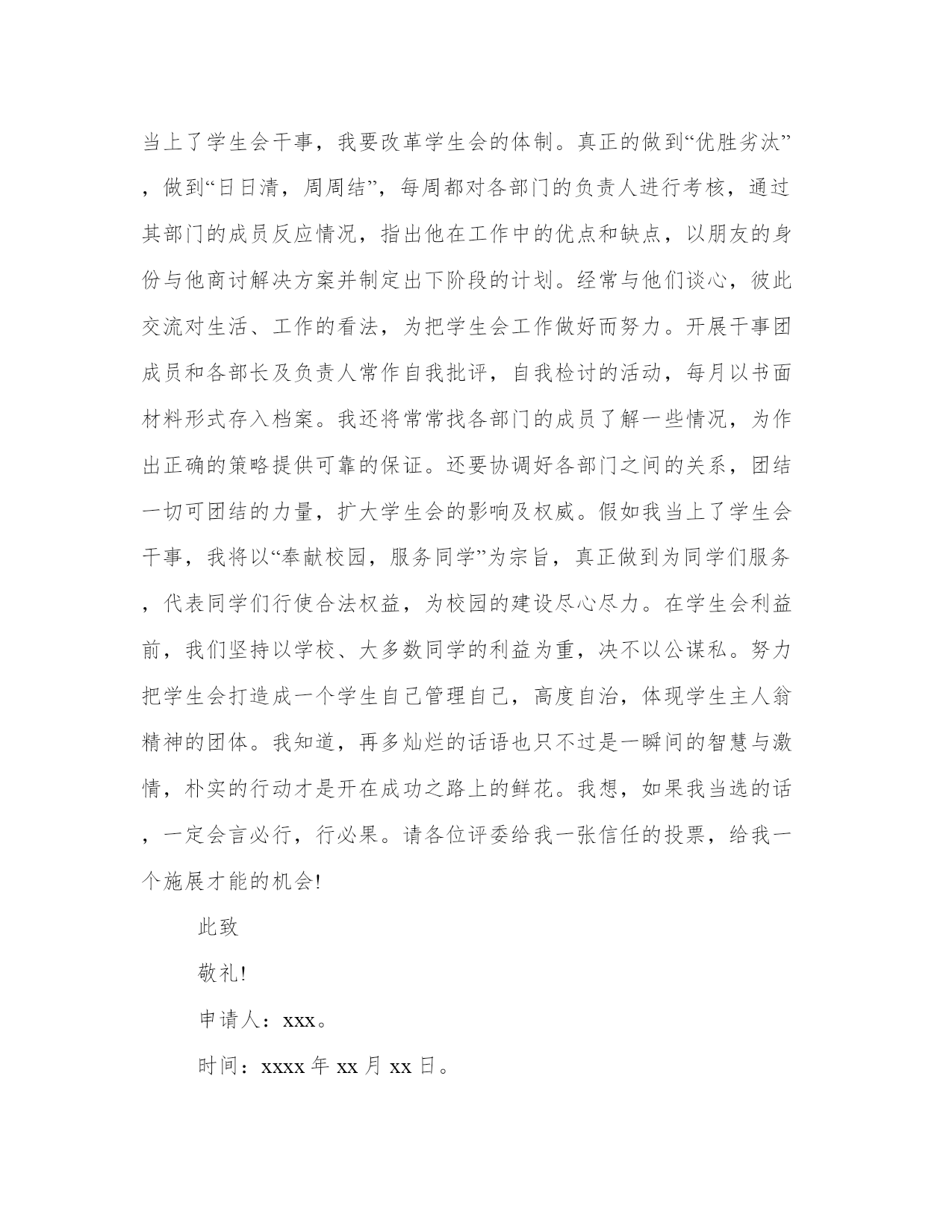 当上了学生会干事，我要改革学生会的体制。真正的做到“优胜劣汰”，做到“日日清，周周结”，每周都对各部门的负责人进行考核，通过其部门的成员反应情况，指出他在工作中的优点和缺点，以朋友的身份与他商讨解决方案并制定出下阶段的计划。经常与他们谈心，彼此交流对生活、工作的看法，为把学生会工作做好而努力。开展干事团成员和各部长及负责人常作自我批评，自我检讨的活动，每月以书面材料形式存入档案。我还将常常找各部门的成员了解一些情况，为作出正确的策略提供可靠的保证。还要协调好各部门之间的关系，团结一切可团结的力量，扩大学生会的影响及权威。假如我当上了学生会干事，我将以“奉献校园，服务同学”为宗旨，真正做到为同学们服务，代表同学们行使合法权益，为校园的建设尽心尽力。在学生会利益前，我们坚持以学校、大多数同学的利益为重，决不以公谋私。努力把学生会打造成一个学生自己管理自己，高度自治，体现学生主人翁精神的团体。我知道，再多灿烂的话语也只不过是一瞬间的智慧与激情，朴实的行动才是开在成功之路上的鲜花。我想，如果我当选的话，一定会言必行，行必果。请各位评委给我一张信任的投票，给我一个施展才能的机会!

此致

敬礼!

申请人：xxx。

时间：xxxx 年 xx 月 xx 日。